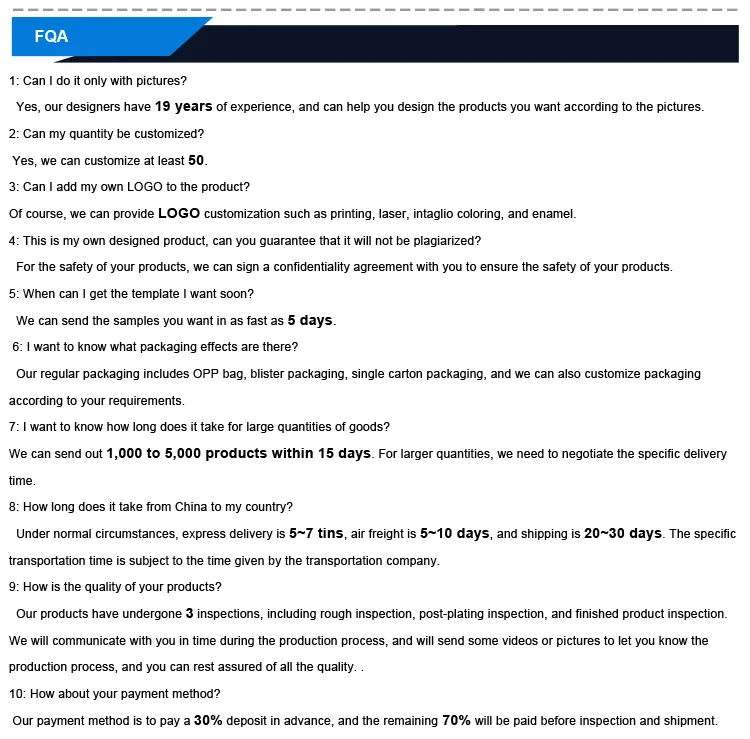 FQA

1: Can I do it only with pictures?

Yes, our designers have 19 years of experience, and can help you design the products you want according to the pictures.

2: Can my quantity be customized?

Yes, we can customize at least 50.

3: Can I add my own LOGO to the product?

Of course, we can provide LOGO customization such as printing, laser, intaglio coloring, and enamel.

4: This is my own designed product, can you guarantee that it will not be plagiarized?

For the safety of your products, we can sign a confidentiality agreement with you to ensure the safety of your products.

5: When can I get the template I want soon?

We can send the samples you want in as fast as 5 days.

6: I want to know what packaging effects are there?

Our regular packaging includes OPP bag, blister packaging, single carton packaging, and we can also customize packaging according to your requirements.

7: I want to know how long does it take for large quantities of goods?

We can send out 1,000 to 5,000 products within 15 days. For larger quantities, we need to negotiate the specific delivery time.

8: How long does it take from China to my country?

Under normal circumstances, express delivery is 5~7 tins, air freight is 5~10 days, and shipping is 20~30 days. The specific transportation time is subject to the time given by the transportation company.

9: How is the quality of your products?

Our products have undergone 3 inspections, including rough inspection, post-plating inspection, and finished product inspection. We will communicate with you in time during the production process, and will send some videos or pictures to let you know the production process, and you can rest assured of all the quality. .

10: How about your payment method?

Our payment method is to pay a 30% deposit in advance, and the remaining 70% will be paid before inspection and shipment.